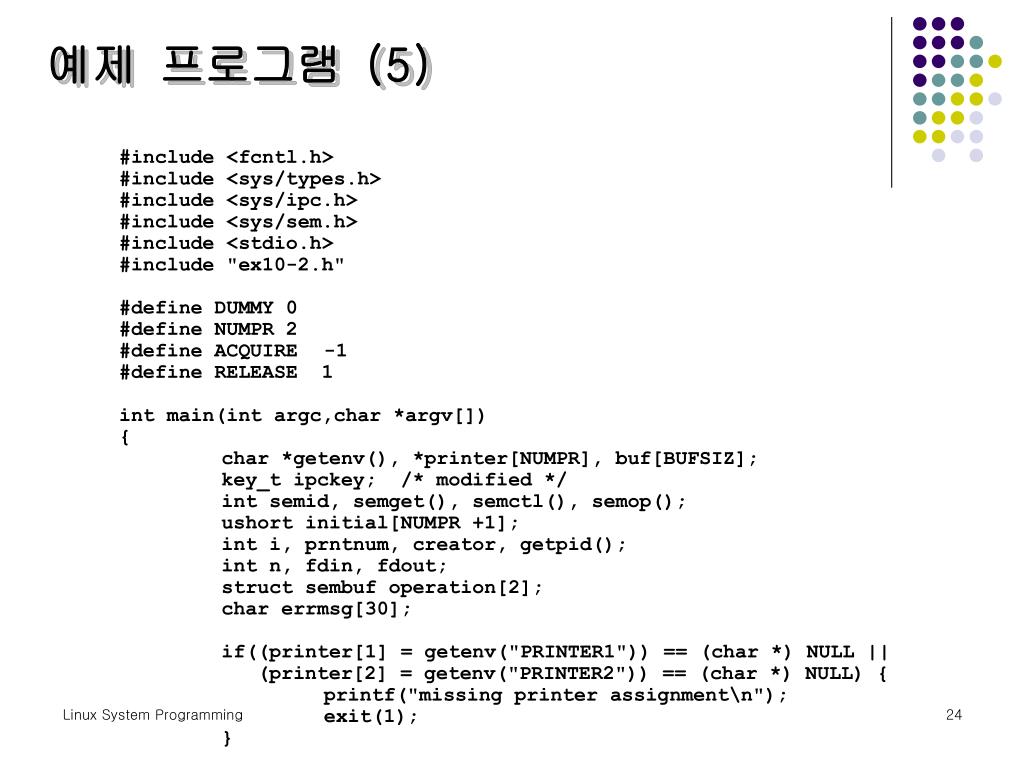 예제 프로그램 (5)

#include <fcntl.h>
#include <sys/types.h>
#include <sys/ipc.h>
#include <sys/sem.h>
#include <stdio.h>
#include "ex10-2.h"

#define DUMMY 0
#define NUMPR 2
#define ACQUIRE -1
#define RELEASE 1

int main(int argc,char *argv[])
{
char *getenv(), *printer[NUMPR], buf[BUFSIZ];
key_t ipckey; /* modified */
int semid, semget(), semctl(), semop();
ushort initial[NUMPR +1];
int i, prntnum, creator, getpid();
int n, fdin, fdout;
struct sembuf operation[2];
char errmsg[30];

if((printer[1] = getenv("PRINTER1")) == (char *) NULL ||
(printer[2] = getenv("PRINTER2")) == (char *) NULL) {
printf("missing printer assignment\n");
exit(1);
}

Linux System Programming

24